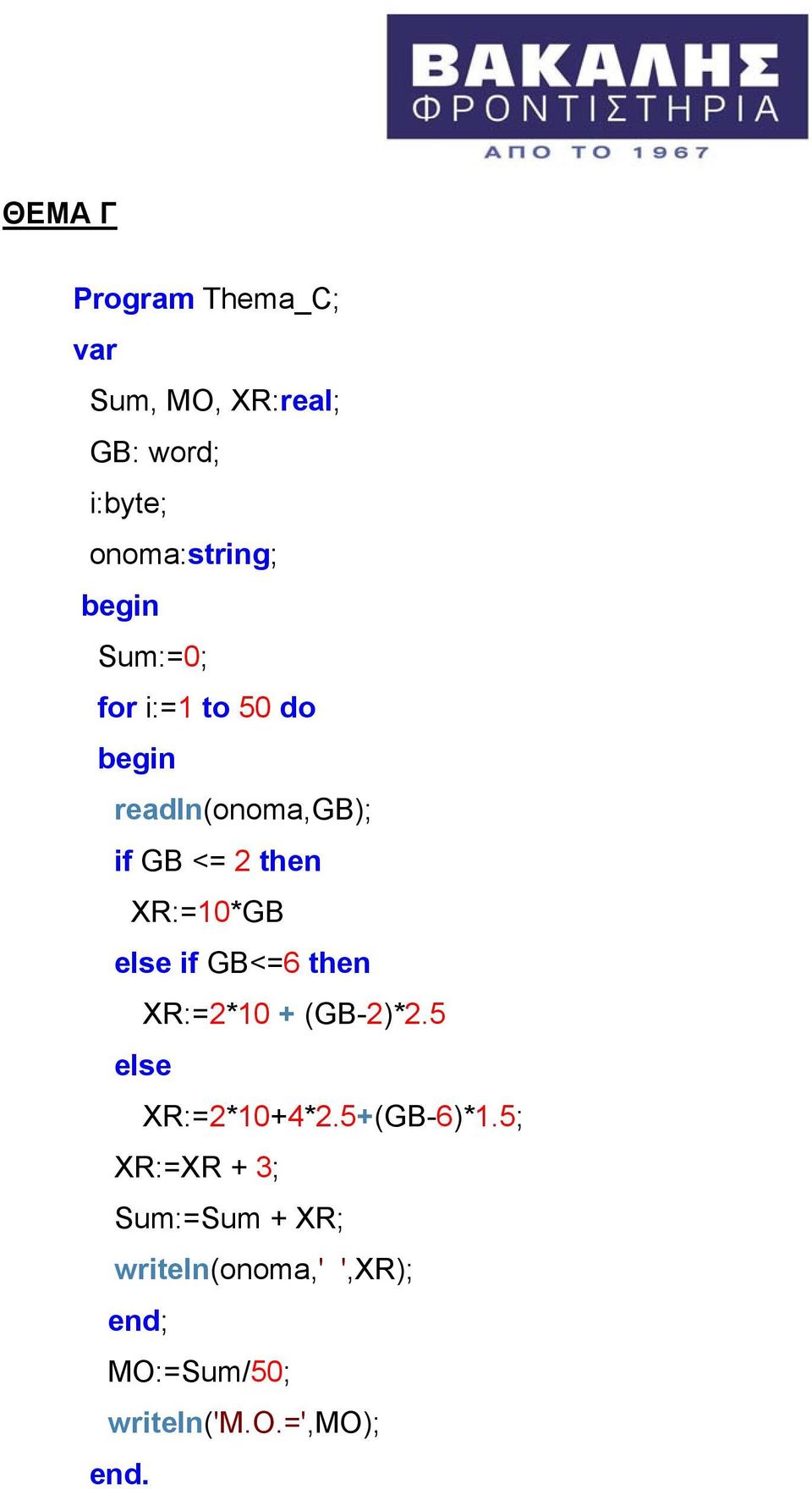 ΒΑΚΑΛΗΣ
ΦΡΟΝΤΙΣΤΗΡΙΑ
ΑΠΟ ΤΟ 1967

ΘΕΜΑ Γ

Program Thema_C;
var
Sum, MO, XR:real;
GB: word;
i:byte;
onoma:string;
begin
Sum:=0;
for i:=1 to 50 do
begin
readln(onoma,GB);
if GB <= 2 then
XR:=10*GB
else if GB<=6 then
XR:=2*10 + (GB-2)*2.5
else
XR:=2*10+4*2.5+(GB-6)*1.5;
XR:=XR + 3;
Sum:=Sum + XR;
writeln(onoma,'  ',XR);
end;
MO:=Sum/50;
writeln('M.O.=',MO);
end.